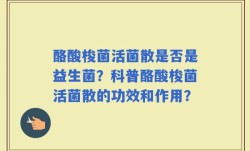 酪酸梭菌活菌散是否是益生菌？科普酪酸梭菌活菌散的功效和作用？